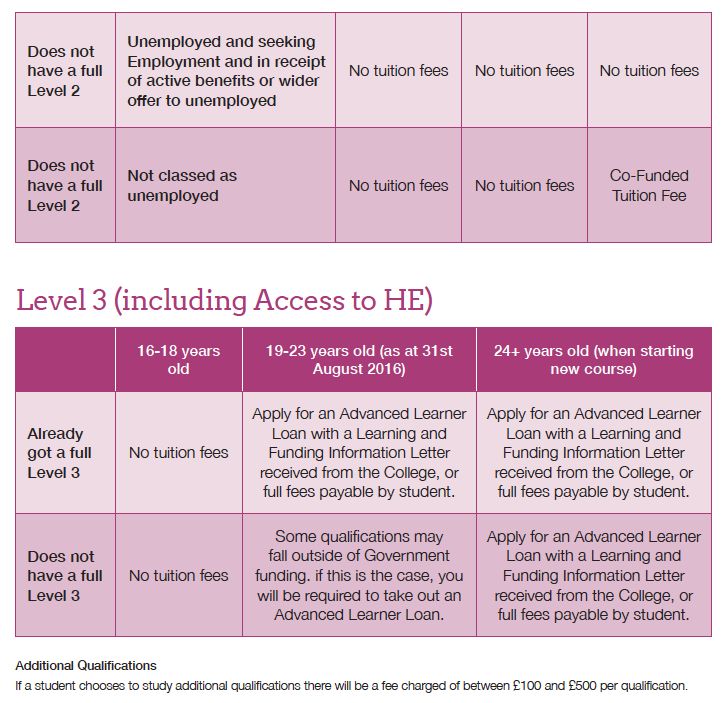 | Does not have a full Level 2 | Unemployed and seeking Employment and in receipt of active benefits or wider offer to unemployed | No tuition fees | No tuition fees | No tuition fees |
|---|---|---|---|---|
| Does not have a full Level 2 | Not classed as unemployed | No tuition fees | No tuition fees | Co-Funded Tuition Fee |

Level 3 (including Access to HE)

| | 16-18 years old | 19-23 years old (as at 31st August 2016) | 24+ years old (when starting new course) |
|---|---|---|---|
| Already got a full Level 3 | No tuition fees | Apply for an Advanced Learner Loan with a Learning and Funding Information Letter received from the College, or full fees payable by student. | Apply for an Advanced Learner Loan with a Learning and Funding Information Letter received from the College, or full fees payable by student. |
| Does not have a full Level 3 | No tuition fees | Some qualifications may fall outside of Government funding. if this is the case, you will be required to take out an Advanced Learner Loan. | Apply for an Advanced Learner Loan with a Learning and Funding Information Letter received from the College, or full fees payable by student. |

Additional Qualifications
If a student chooses to study additional qualifications there will be a fee charged of between £100 and £500 per qualification.